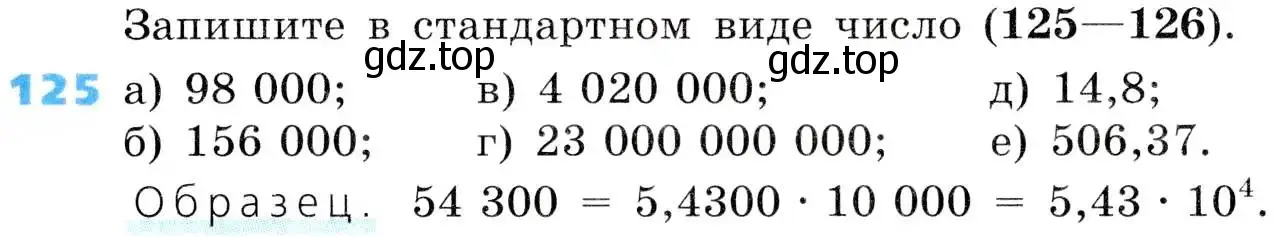 Запишите в стандартном виде число (125—126).

gdz.top gdz.top

125 а) 98 000; в) 4 020 000; д) 14,8;
б) 156 000; г) 23 000 000 000; е) 506,37.

Образец. $54\ 300 = 5{,}4300 \cdot 10\ 000 = 5{,}43 \cdot 10^4$.